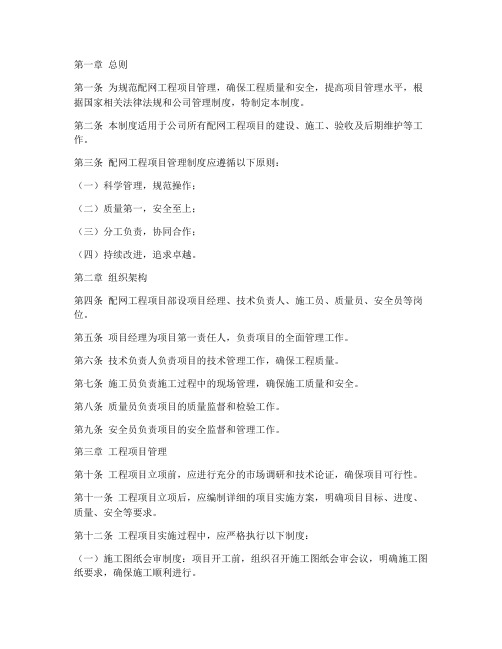 第一章 总则

第一条 为规范配网工程项目管理，确保工程质量和安全，提高项目管理水平，根据国家相关法律法规和公司管理制度，特制定本制度。

第二条 本制度适用于公司所有配网工程项目的建设、施工、验收及后期维护等工作。

第三条 配网工程项目管理制度应遵循以下原则：

（一）科学管理，规范操作；

（二）质量第一，安全至上；

（三）分工负责，协同合作；

（四）持续改进，追求卓越。

第二章 组织架构

第四条 配网工程项目部设项目经理、技术负责人、施工员、质量员、安全员等岗位。

第五条 项目经理为项目第一责任人，负责项目的全面管理工作。

第六条 技术负责人负责项目的技术管理工作，确保工程质量。

第七条 施工员负责施工过程中的现场管理，确保施工质量和安全。

第八条 质量员负责项目的质量监督和检验工作。

第九条 安全员负责项目的安全监督和管理工作。

第三章 工程项目管理

第十条 工程项目立项前，应进行充分的市场调研和技术论证，确保项目可行性。

第十一条 工程项目立项后，应编制详细的项目实施方案，明确项目目标、进度、质量、安全等要求。

第十二条 工程项目实施过程中，应严格执行以下制度：

（一）施工图纸会审制度：项目开工前，组织召开施工图纸会审会议，明确施工图纸要求，确保施工顺利进行。